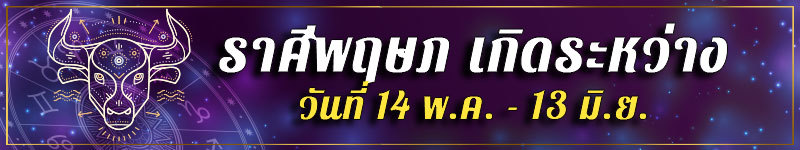 ราศีพฤษภ เกิดระหว่าง
วันที่ 14 พ.ค. - 13 มิ.ย.